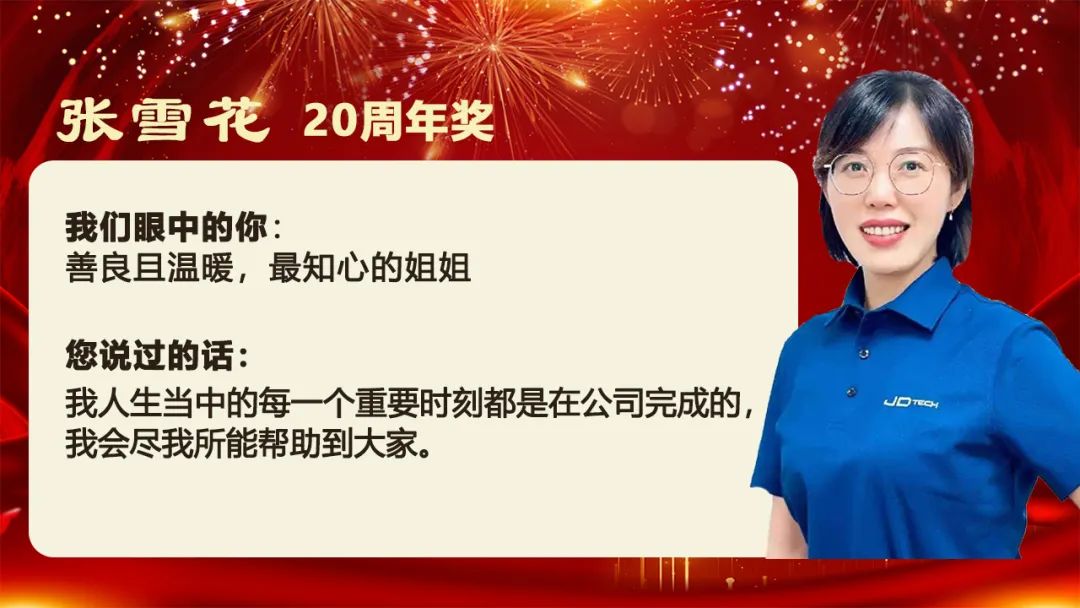 张雪花 20周年奖

我们眼中的你：
善良且温暖，最知心的姐姐

您说过的话：
我人生当中的每一个重要时刻都是在公司完成的，我会尽我所能帮助到大家。

JD TECH